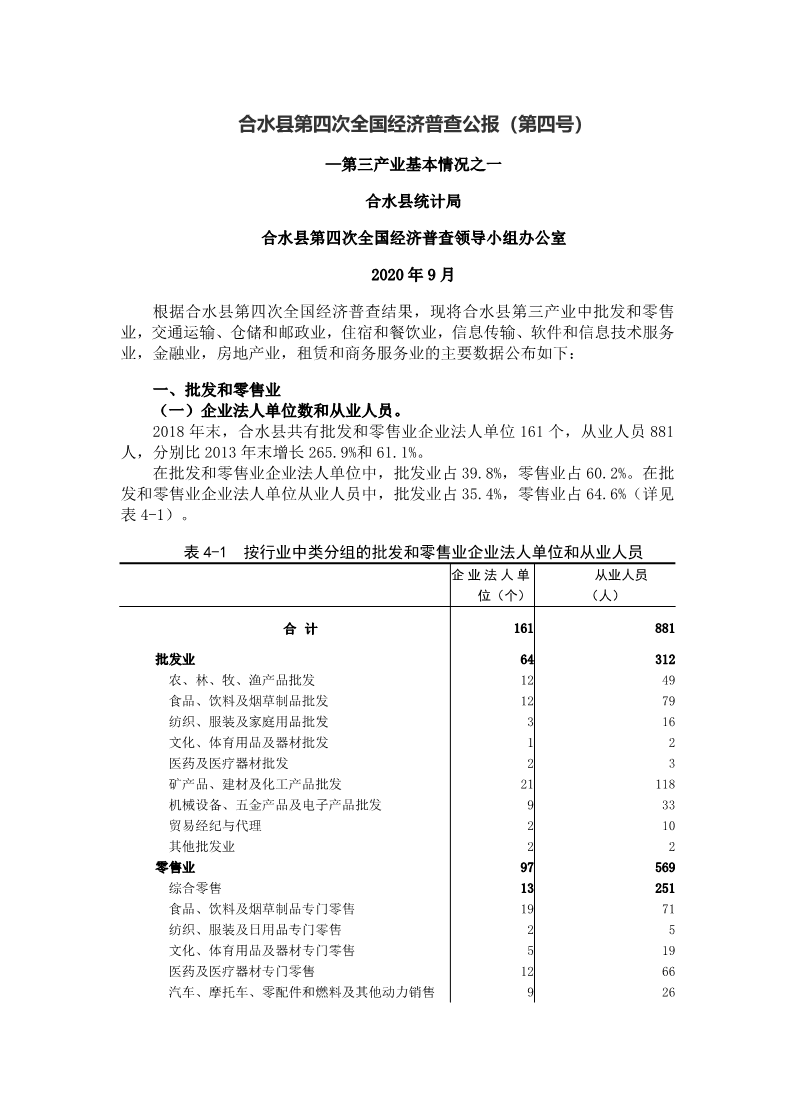 合水县第四次全国经济普查公报（第四号）

—第三产业基本情况之一

合水县统计局

合水县第四次全国经济普查领导小组办公室

2020 年 9 月

根据合水县第四次全国经济普查结果，现将合水县第三产业中批发和零售业，交通运输、仓储和邮政业，住宿和餐饮业，信息传输、软件和信息技术服务业，金融业，房地产业，租赁和商务服务业的主要数据公布如下：

一、批发和零售业

（一）企业法人单位数和从业人员。

2018 年末，合水县共有批发和零售业企业法人单位 161 个，从业人员 881 人，分别比 2013 年末增长 265.9%和 61.1%。

在批发和零售业企业法人单位中，批发业占 39.8%，零售业占 60.2%。在批发和零售业企业法人单位从业人员中，批发业占 35.4%，零售业占 64.6%（详见表 4-1）。

表 4-1　按行业中类分组的批发和零售业企业法人单位和从业人员

| | 企业法人单位（个） | 从业人员（人） |
|---|---|---|
| 合　计 | 161 | 881 |
| 批发业 | 64 | 312 |
| 农、林、牧、渔产品批发 | 12 | 49 |
| 食品、饮料及烟草制品批发 | 12 | 79 |
| 纺织、服装及家庭用品批发 | 3 | 16 |
| 文化、体育用品及器材批发 | 1 | 2 |
| 医药及医疗器材批发 | 2 | 3 |
| 矿产品、建材及化工产品批发 | 21 | 118 |
| 机械设备、五金产品及电子产品批发 | 9 | 33 |
| 贸易经纪与代理 | 2 | 10 |
| 其他批发业 | 2 | 2 |
| 零售业 | 97 | 569 |
| 综合零售 | 13 | 251 |
| 食品、饮料及烟草制品专门零售 | 19 | 71 |
| 纺织、服装及日用品专门零售 | 2 | 5 |
| 文化、体育用品及器材专门零售 | 5 | 19 |
| 医药及医疗器材专门零售 | 12 | 66 |
| 汽车、摩托车、零配件和燃料及其他动力销售 | 9 | 26 |